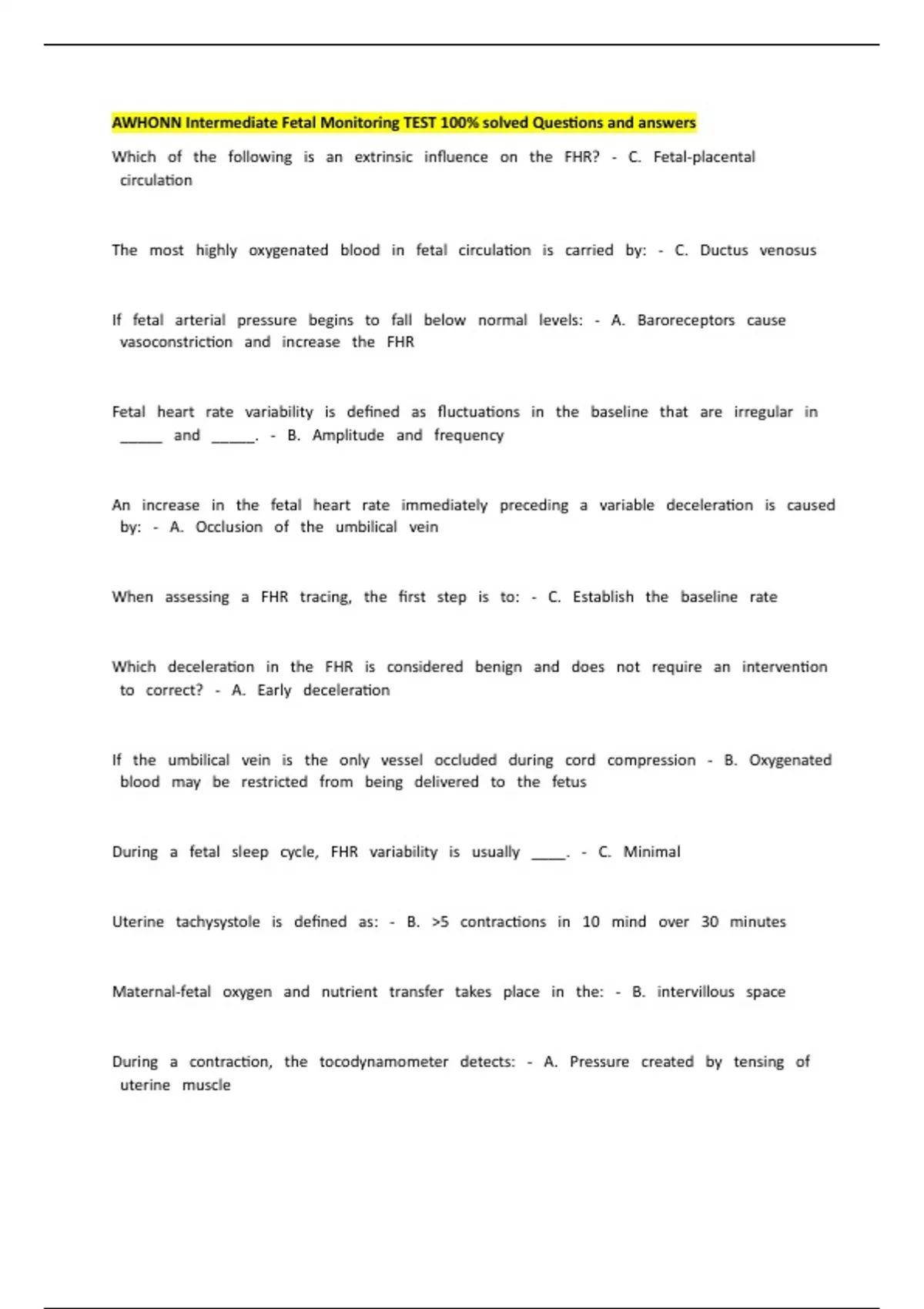 AWHONN Intermediate Fetal Monitoring TEST 100% solved Questions and answers

Which of the following is an extrinsic influence on the FHR? - C. Fetal-placental circulation

The most highly oxygenated blood in fetal circulation is carried by: - C. Ductus venosus

If fetal arterial pressure begins to fall below normal levels: - A. Baroreceptors cause vasoconstriction and increase the FHR

Fetal heart rate variability is defined as fluctuations in the baseline that are irregular in _____ and _____. - B. Amplitude and frequency

An increase in the fetal heart rate immediately preceding a variable deceleration is caused by: - A. Occlusion of the umbilical vein

When assessing a FHR tracing, the first step is to: - C. Establish the baseline rate

Which deceleration in the FHR is considered benign and does not require an intervention to correct? - A. Early deceleration

If the umbilical vein is the only vessel occluded during cord compression - B. Oxygenated blood may be restricted from being delivered to the fetus

During a fetal sleep cycle, FHR variability is usually ____. - C. Minimal

Uterine tachysystole is defined as: - B. >5 contractions in 10 mind over 30 minutes

Maternal-fetal oxygen and nutrient transfer takes place in the: - B. intervillous space

During a contraction, the tocodynamometer detects: - A. Pressure created by tensing of uterine muscle